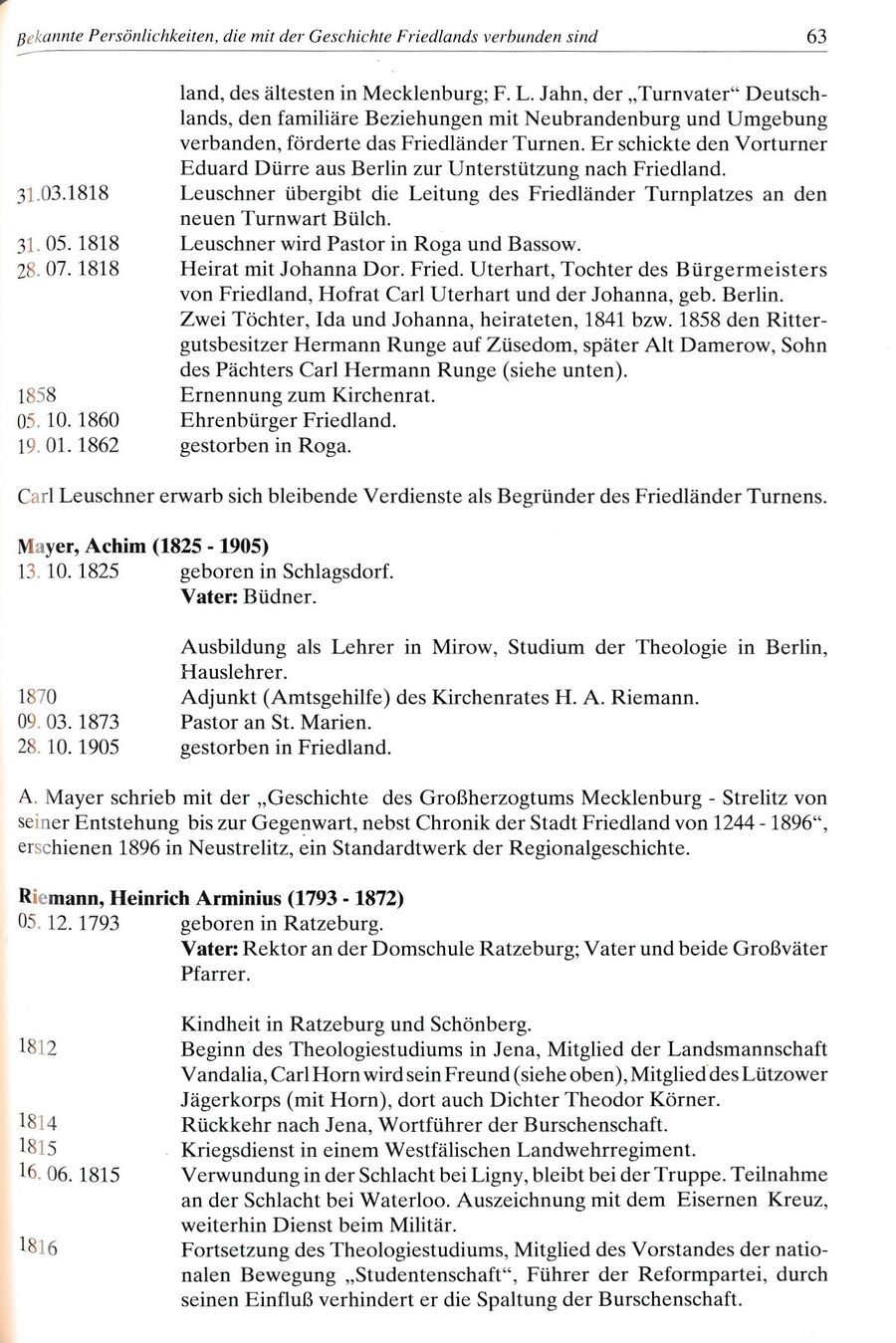 Bekannte Persönlichkeiten, die mit der Geschichte Friedlands verbunden sind 63

land, des ältesten in Mecklenburg; F. L. Jahn, der „Turnvater“ Deutschlands, den familiäre Beziehungen mit Neubrandenburg und Umgebung verbanden, förderte das Friedländer Turnen. Er schickte den Vorturner Eduard Dürre aus Berlin zur Unterstützung nach Friedland.

31.03.1818 Leuschner übergibt die Leitung des Friedländer Turnplatzes an den neuen Turnwart Bülch.

31. 05. 1818 Leuschner wird Pastor in Roga und Bassow.

28. 07. 1818 Heirat mit Johanna Dor. Fried. Uterhart, Tochter des Bürgermeisters von Friedland, Hofrat Carl Uterhart und der Johanna, geb. Berlin. Zwei Töchter, Ida und Johanna, heirateten, 1841 bzw. 1858 den Rittergutsbesitzer Hermann Runge auf Züsedom, später Alt Damerow, Sohn des Pächters Carl Hermann Runge (siehe unten).

1858 Ernennung zum Kirchenrat.

05. 10. 1860 Ehrenbürger Friedland.

19. 01. 1862 gestorben in Roga.

Carl Leuschner erwarb sich bleibende Verdienste als Begründer des Friedländer Turnens.

Mayer, Achim (1825 - 1905)

13. 10. 1825 geboren in Schlagsdorf.
Vater: Büdner.

Ausbildung als Lehrer in Mirow, Studium der Theologie in Berlin, Hauslehrer.

1870 Adjunkt (Amtsgehilfe) des Kirchenrates H. A. Riemann.

09. 03. 1873 Pastor an St. Marien.

28. 10. 1905 gestorben in Friedland.

A. Mayer schrieb mit der „Geschichte des Großherzogtums Mecklenburg - Strelitz von seiner Entstehung bis zur Gegenwart, nebst Chronik der Stadt Friedland von 1244 - 1896“, erschienen 1896 in Neustrelitz, ein Standardtwerk der Regionalgeschichte.

Riemann, Heinrich Arminius (1793 - 1872)

05. 12. 1793 geboren in Ratzeburg.
Vater: Rektor an der Domschule Ratzeburg; Vater und beide Großväter Pfarrer.

Kindheit in Ratzeburg und Schönberg.

1812 Beginn des Theologiestudiums in Jena, Mitglied der Landsmannschaft Vandalia, Carl Horn wird sein Freund (siehe oben), Mitglied des Lützower Jägerkorps (mit Horn), dort auch Dichter Theodor Körner.

1814 Rückkehr nach Jena, Wortführer der Burschenschaft.

1815 Kriegsdienst in einem Westfälischen Landwehrregiment.

16. 06. 1815 Verwundung in der Schlacht bei Ligny, bleibt bei der Truppe. Teilnahme an der Schlacht bei Waterloo. Auszeichnung mit dem Eisernen Kreuz, weiterhin Dienst beim Militär.

1816 Fortsetzung des Theologiestudiums, Mitglied des Vorstandes der nationalen Bewegung „Studentenschaft“, Führer der Reformpartei, durch seinen Einfluß verhindert er die Spaltung der Burschenschaft.